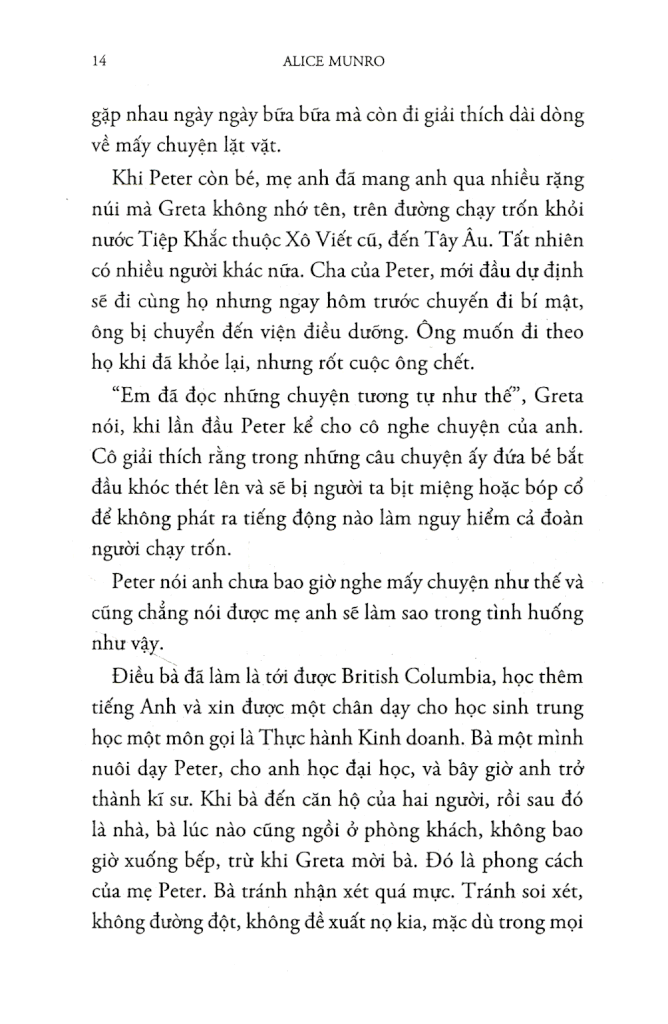 14 ALICE MUNRO

gặp nhau ngày ngày bữa bữa mà còn đi giải thích dài dòng về mấy chuyện lặt vặt.

Khi Peter còn bé, mẹ anh đã mang anh qua nhiều rặng núi mà Greta không nhớ tên, trên đường chạy trốn khỏi nước Tiệp Khắc thuộc Xô Viết cũ, đến Tây Âu. Tất nhiên có nhiều người khác nữa. Cha của Peter, mới đầu dự định sẽ đi cùng họ nhưng ngay hôm trước chuyến đi bí mật, ông bị chuyển đến viện điều dưỡng. Ông muốn đi theo họ khi đã khỏe lại, nhưng rốt cuộc ông chết.

"Em đã đọc những chuyện tương tự như thế", Greta nói, khi lần đầu Peter kể cho cô nghe chuyện của anh. Cô giải thích rằng trong những câu chuyện ấy đứa bé bắt đầu khóc thét lên và sẽ bị người ta bịt miệng hoặc bóp cổ để không phát ra tiếng động nào làm nguy hiểm cả đoàn người chạy trốn.

Peter nói anh chưa bao giờ nghe mấy chuyện như thế và cũng chẳng nói được mẹ anh sẽ làm sao trong tình huống như vậy.

Điều bà đã làm là tới được British Columbia, học thêm tiếng Anh và xin được một chân dạy cho học sinh trung học một môn gọi là Thực hành Kinh doanh. Bà một mình nuôi dạy Peter, cho anh học đại học, và bây giờ anh trở thành kĩ sư. Khi bà đến căn hộ của hai người, rồi sau đó là nhà, bà lúc nào cũng ngồi ở phòng khách, không bao giờ xuống bếp, trừ khi Greta mời bà. Đó là phong cách của mẹ Peter. Bà tránh nhận xét quá mực. Tránh soi xét, không đường đột, không đề xuất nọ kia, mặc dù trong mọi